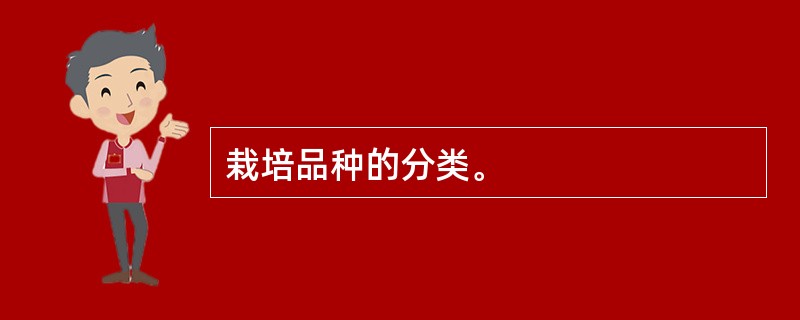 栽培品种的分类。